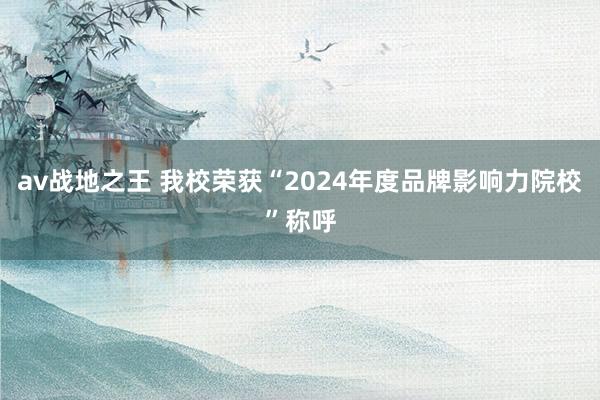 av战地之王 我校荣获“2024年度品牌影响力院校”称呼